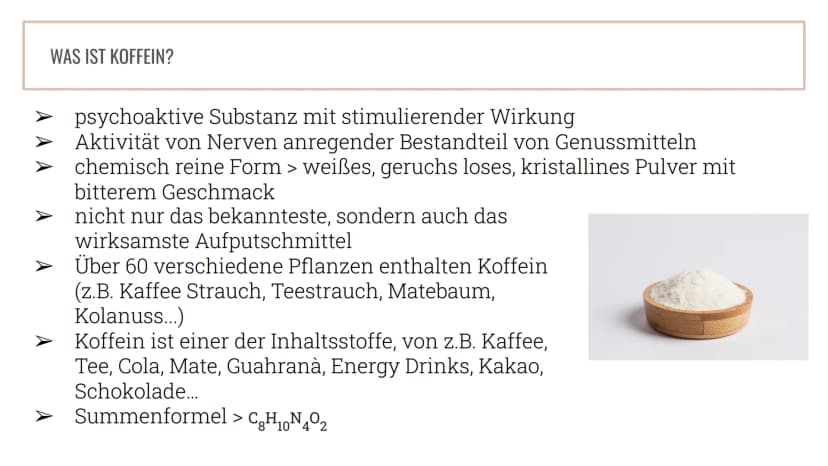 WAS IST KOFFEIN?

➢ psychoaktive Substanz mit stimulierender Wirkung
➢ Aktivität von Nerven anregender Bestandteil von Genussmitteln
➢ chemisch reine Form > weißes, geruchs loses, kristallines Pulver mit bitterem Geschmack
➢ nicht nur das bekannteste, sondern auch das wirksamste Aufputschmittel
➢ Über 60 verschiedene Pflanzen enthalten Koffein (z.B. Kaffee Strauch, Teestrauch, Matebaum, Kolanuss...)
➢ Koffein ist einer der Inhaltsstoffe, von z.B. Kaffee, Tee, Cola, Mate, Guahranà, Energy Drinks, Kakao, Schokolade...
➢ Summenformel > $C_8H_{10}N_4O_2$